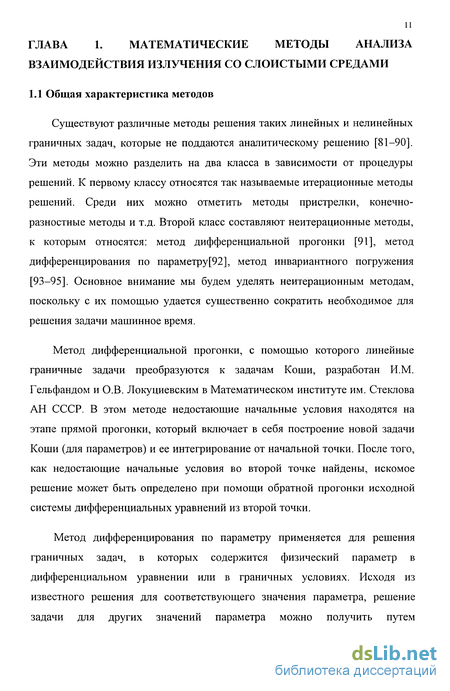 11

ГЛАВА 1. МАТЕМАТИЧЕСКИЕ МЕТОДЫ АНАЛИЗА ВЗАИМОДЕЙСТВИЯ ИЗЛУЧЕНИЯ СО СЛОИСТЫМИ СРЕДАМИ

1.1 Общая характеристика методов

Существуют различные методы решения таких линейных и нелинейных граничных задач, которые не поддаются аналитическому решению [81–90]. Эти методы можно разделить на два класса в зависимости от процедуры решений. К первому классу относятся так называемые итерационные методы решений. Среди них можно отметить методы пристрелки, конечно-разностные методы и т.д. Второй класс составляют неитерационные методы, к которым относятся: метод дифференциальной прогонки [91], метод дифференцирования по параметру[92], метод инвариантного погружения [93–95]. Основное внимание мы будем уделять неитерационным методам, поскольку с их помощью удается существенно сократить необходимое для решения задачи машинное время.

Метод дифференциальной прогонки, с помощью которого линейные граничные задачи преобразуются к задачам Коши, разработан И.М. Гельфандом и О.В. Локуциевским в Математическом институте им. Стеклова АН СССР. В этом методе недостающие начальные условия находятся на этапе прямой прогонки, который включает в себя построение новой задачи Коши (для параметров) и ее интегрирование от начальной точки. После того, как недостающие начальные условия во второй точке найдены, искомое решение может быть определено при помощи обратной прогонки исходной системы дифференциальных уравнений из второй точки.

Метод дифференцирования по параметру применяется для решения граничных задач, в которых содержится физический параметр в дифференциальном уравнении или в граничных условиях. Исходя из известного решения для соответствующего значения параметра, решение задачи для других значений параметра можно получить путем

dsLib.net
библиотека диссертаций